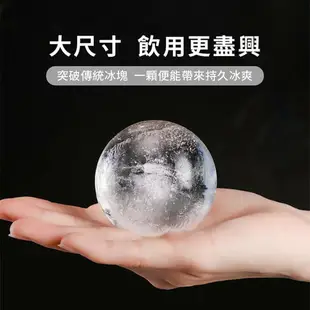 大尺寸 飲用更盡興

突破傳統冰塊 一顆便能帶來持久冰爽